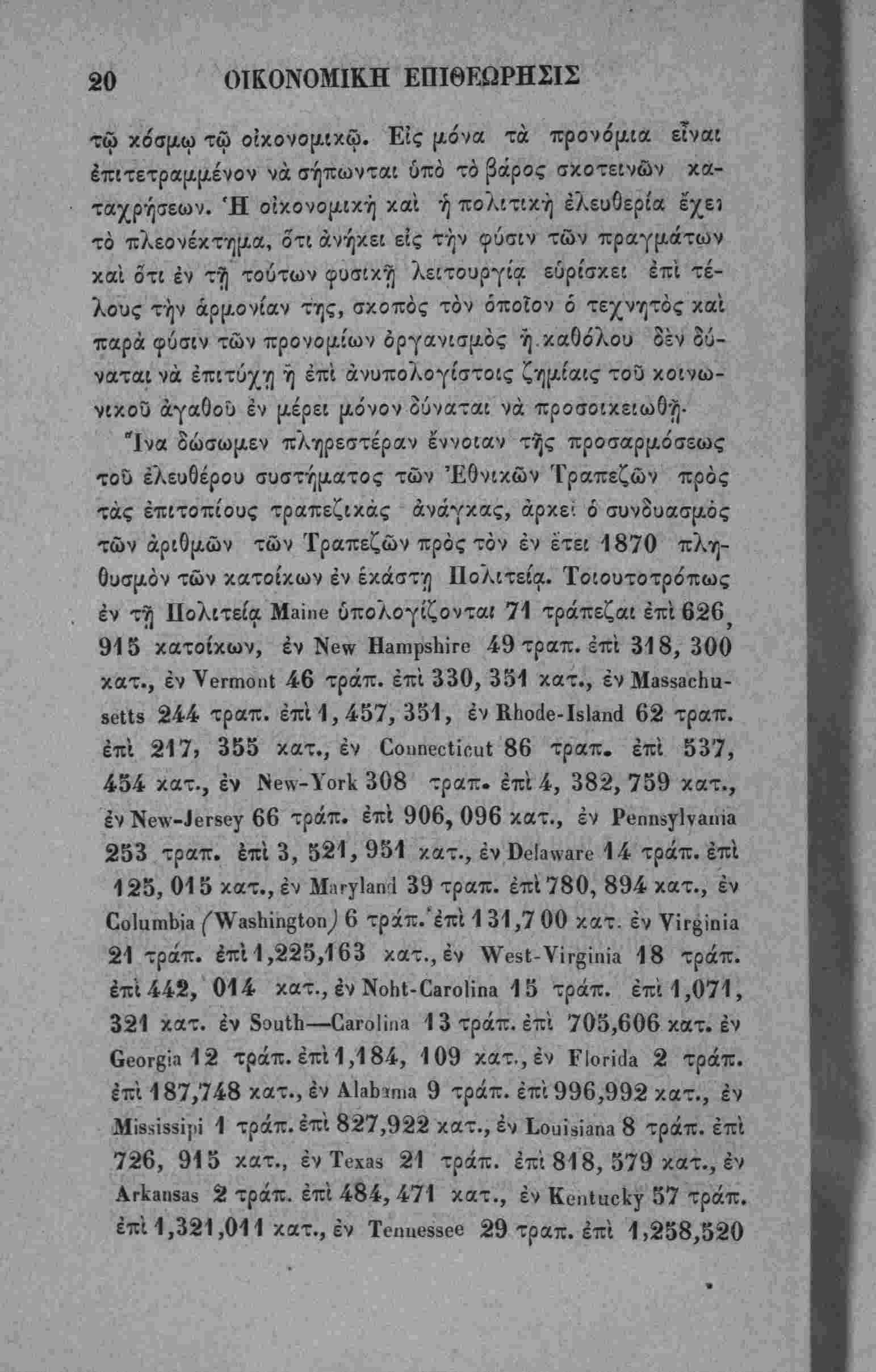 20 ΟΙΚΟΝΟΜΙΚΗ ΕΠΙΘΕΩΡΗΣΙΣ

τῷ κόσμῳ τῷ οἰκονομικῷ. Εἰς μόνα τὰ προνόμια εἶναι ἐπιτετραμμένον νὰ σήπωνται ὑπὸ τὸ βάρος σκοτεινῶν καταχρήσεων. Ἡ οἰκονομικὴ καὶ ἡ πολιτικὴ ἐλευθερία ἔχει τὸ πλεονέκτημα, ὅτι ἀνήκει εἰς τὴν φύσιν τῶν πραγμάτων καὶ ὅτι ἐν τῇ τούτων φυσικῇ λειτουργίᾳ εὑρίσκει ἐπὶ τέλους τὴν ἁρμονίαν της, σκοπὸς τὸν ὁποῖον ὁ τεχνητὸς καὶ παρὰ φύσιν τῶν προνομίων ὀργανισμὸς ἢ καθόλου δὲν δύναται νὰ ἐπιτύχῃ ἢ ἐπὶ ἀνυπολογίστοις ζημίαις τοῦ κοινωνικοῦ ἀγαθοῦ ἐν μέρει μόνον δύναται νὰ προσοικειωθῇ.

Ἵνα δώσωμεν πληρεστέραν ἔννοιαν τῆς προσαρμόσεως τοῦ ἐλευθέρου συστήματος τῶν Ἐθνικῶν Τραπεζῶν πρὸς τὰς ἐπιτοπίους τραπεζικὰς ἀνάγκας, ἀρκεῖ ὁ συνδυασμὸς τῶν ἀριθμῶν τῶν Τραπεζῶν πρὸς τὸν ἐν ἔτει 1870 πληθυσμὸν τῶν κατοίκων ἐν ἑκάστῃ Πολιτείᾳ. Τοιουτοτρόπως ἐν τῇ Πολιτείᾳ Maine ὑπολογίζονται 71 τράπεζαι ἐπὶ 626, 915 κατοίκων, ἐν New Hampshire 49 τραπ. ἐπὶ 318, 300 κατ., ἐν Vermont 46 τράπ. ἐπὶ 330, 351 κατ., ἐν Massachusetts 244 τραπ. ἐπὶ 1, 457, 351, ἐν Rhode-Island 62 τραπ. ἐπὶ 217, 355 κατ., ἐν Connecticut 86 τραπ. ἐπὶ 537, 454 κατ., ἐν New-York 308 τραπ. ἐπὶ 4, 382, 759 κατ., ἐν New-Jersey 66 τράπ. ἐπὶ 906, 096 κατ., ἐν Pennsylvania 253 τραπ. ἐπὶ 3, 521, 951 κατ., ἐν Delaware 14 τράπ. ἐπὶ 125, 015 κατ., ἐν Maryland 39 τραπ. ἐπὶ 780, 894 κατ., ἐν Columbia (Washington) 6 τράπ. ἐπὶ 131,7 00 κατ. ἐν Virginia 21 τράπ. ἐπὶ 1,225,163 κατ., ἐν West-Virginia 18 τράπ. ἐπὶ 442, 014 κατ., ἐν Noht-Carolina 15 τράπ. ἐπὶ 1,071, 321 κατ. ἐν South—Carolina 13 τράπ. ἐπὶ 705,606 κατ. ἐν Georgia 12 τράπ. ἐπὶ 1,184, 109 κατ., ἐν Florida 2 τράπ. ἐπὶ 187,748 κατ., ἐν Alabama 9 τράπ. ἐπὶ 996,992 κατ., ἐν Mississipi 1 τράπ. ἐπὶ 827,922 κατ., ἐν Louisiana 8 τράπ. ἐπὶ 726, 915 κατ., ἐν Texas 21 τράπ. ἐπὶ 818, 579 κατ., ἐν Arkansas 2 τράπ. ἐπὶ 484, 471 κατ., ἐν Kentucky 57 τράπ. ἐπὶ 1,321,011 κατ., ἐν Tennessee 29 τραπ. ἐπὶ 1,258,520